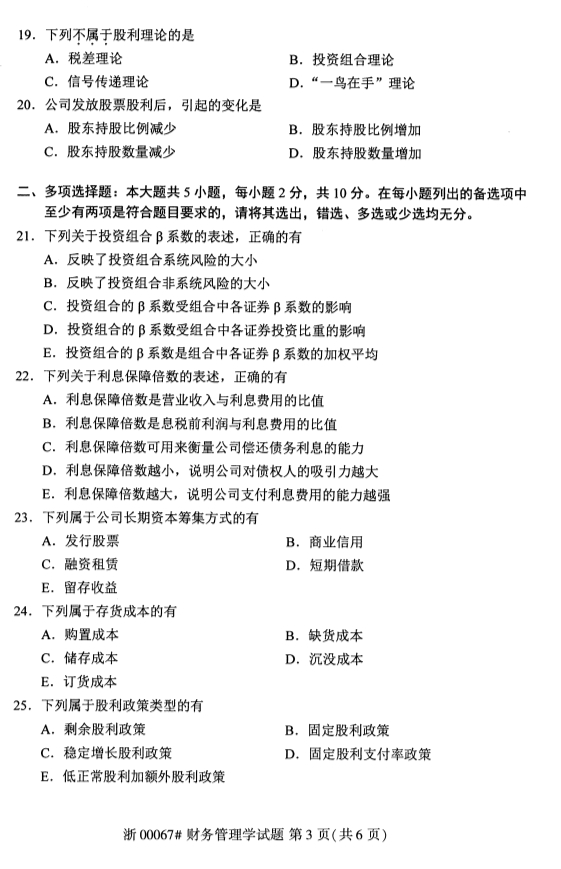 19.下列不属于股利理论的是

A.税差理论 B.投资组合理论

C.信号传递理论 D.“一鸟在手”理论

20.公司发放股票股利后，引起的变化是

A.股东持股比例减少 B.股东持股比例增加

C.股东持股数量减少 D.股东持股数量增加

二、多项选择题：本大题共5小题，每小题2分，共10分。在每小题列出的备选项中至少有两项是符合题目要求的，请将其选出，错选、多选或少选均无分。

21.下列关于投资组合β系数的表述，正确的有

A.反映了投资组合系统风险的大小

B.反映了投资组合非系统风险的大小

C.投资组合的β系数受组合中各证券β系数的影响

D.投资组合的β系数受组合中各证券投资比重的影响

E.投资组合的β系数是组合中各证券β系数的加权平均

22.下列关于利息保障倍数的表述，正确的有

A.利息保障倍数是营业收入与利息费用的比值

B.利息保障倍数是息税前利润与利息费用的比值

C.利息保障倍数可用来衡量公司偿还债务利息的能力

D.利息保障倍数越小，说明公司对债权人的吸引力越大

E.利息保障倍数越大，说明公司支付利息费用的能力越强

23.下列属于公司长期资本筹集方式的有

A.发行股票 B.商业信用

C.融资租赁 D.短期借款

E.留存收益

24.下列属于存货成本的有

A.购置成本 B.缺货成本

C.储存成本 D.沉没成本

E.订货成本

25.下列属于股利政策类型的有

A.剩余股利政策 B.固定股利政策

C.稳定增长股利政策 D.固定股利支付率政策

E.低正常股利加额外股利政策

浙00067#财务管理学试题 第3页(共6页)